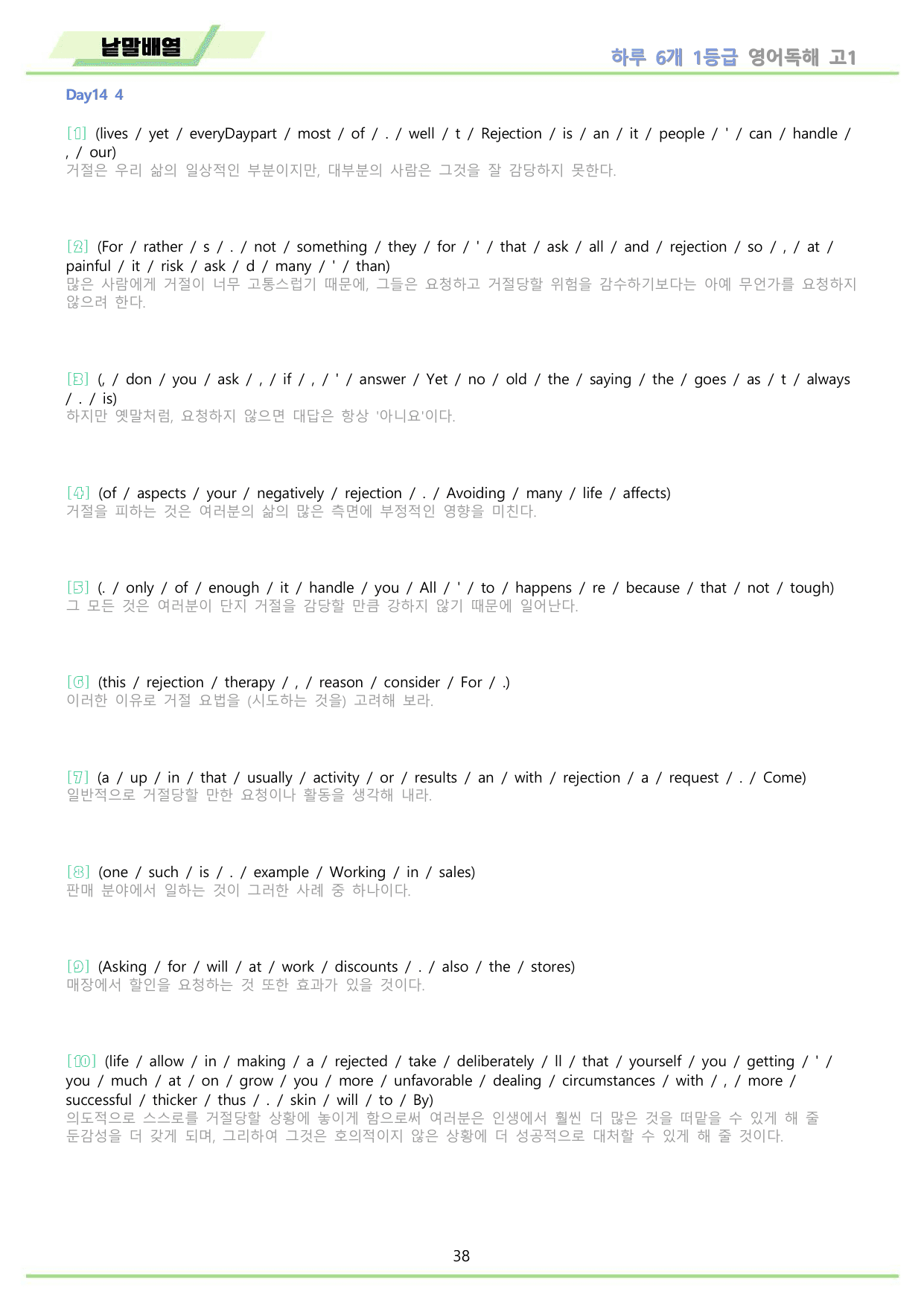 낱말배열

하루 6개 1등급 영어독해 고1

Day14 4

[1] (lives / yet / everyDaypart / most / of / . / well / t / Rejection / is / an / it / people / ' / can / handle / , / our)
거절은 우리 삶의 일상적인 부분이지만, 대부분의 사람은 그것을 잘 감당하지 못한다.

[2] (For / rather / s / . / not / something / they / for / ' / that / ask / all / and / rejection / so / , / at / painful / it / risk / ask / d / many / ' / than)
많은 사람에게 거절이 너무 고통스럽기 때문에, 그들은 요청하고 거절당할 위험을 감수하기보다는 아예 무언가를 요청하지 않으려 한다.

[3] (, / don / you / ask / , / if / , / ' / answer / Yet / no / old / the / saying / the / goes / as / t / always / . / is)
하지만 옛말처럼, 요청하지 않으면 대답은 항상 '아니요'이다.

[4] (of / aspects / your / negatively / rejection / . / Avoiding / many / life / affects)
거절을 피하는 것은 여러분의 삶의 많은 측면에 부정적인 영향을 미친다.

[5] (. / only / of / enough / it / handle / you / All / ' / to / happens / re / because / that / not / tough)
그 모든 것은 여러분이 단지 거절을 감당할 만큼 강하지 않기 때문에 일어난다.

[6] (this / rejection / therapy / , / reason / consider / For / .)
이러한 이유로 거절 요법을 (시도하는 것을) 고려해 보라.

[7] (a / up / in / that / usually / activity / or / results / an / with / rejection / a / request / . / Come)
일반적으로 거절당할 만한 요청이나 활동을 생각해 내라.

[8] (one / such / is / . / example / Working / in / sales)
판매 분야에서 일하는 것이 그러한 사례 중 하나이다.

[9] (Asking / for / will / at / work / discounts / . / also / the / stores)
매장에서 할인을 요청하는 것 또한 효과가 있을 것이다.

[10] (life / allow / in / making / a / rejected / take / deliberately / ll / that / yourself / you / getting / ' / you / much / at / on / grow / you / more / unfavorable / dealing / circumstances / with / , / more / successful / thicker / thus / . / skin / will / to / By)
의도적으로 스스로를 거절당할 상황에 놓이게 함으로써 여러분은 인생에서 훨씬 더 많은 것을 떠맡을 수 있게 해 줄 둔감성을 더 갖게 되며, 그리하여 그것은 호의적이지 않은 상황에 더 성공적으로 대처할 수 있게 해 줄 것이다.

38